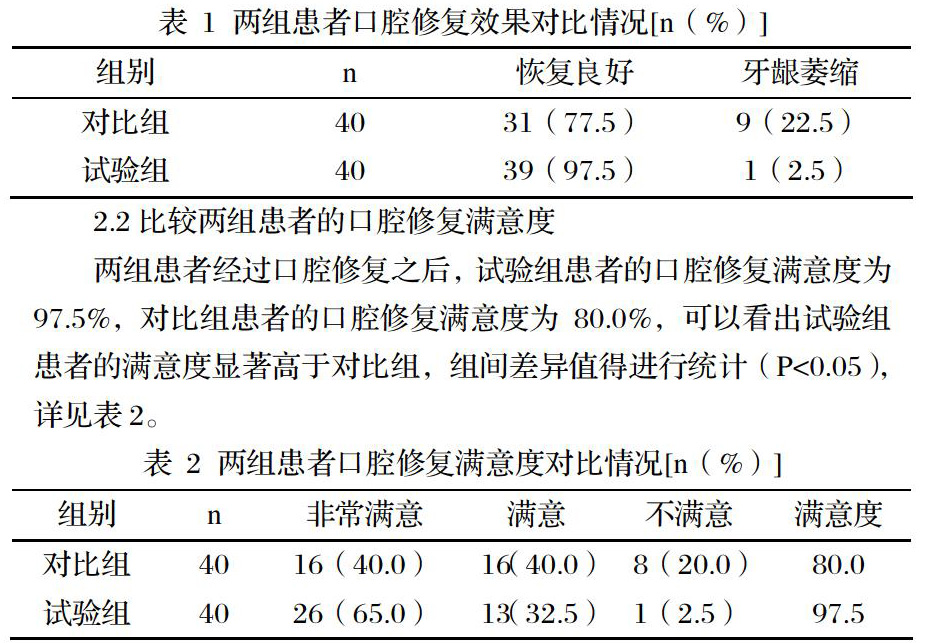 表 1 两组患者口腔修复效果对比情况[n（%）]

| 组别 | n | 恢复良好 | 牙龈萎缩 |
|---|---|---|---|
| 对比组 | 40 | 31（77.5） | 9（22.5） |
| 试验组 | 40 | 39（97.5） | 1（2.5） |

2.2 比较两组患者的口腔修复满意度

两组患者经过口腔修复之后，试验组患者的口腔修复满意度为 97.5%，对比组患者的口腔修复满意度为 80.0%，可以看出试验组患者的满意度显著高于对比组，组间差异值得进行统计（P<0.05），详见表 2。

表 2 两组患者口腔修复满意度对比情况[n（%）]

| 组别 | n | 非常满意 | 满意 | 不满意 | 满意度 |
|---|---|---|---|---|---|
| 对比组 | 40 | 16（40.0） | 16(40.0） | 8（20.0） | 80.0 |
| 试验组 | 40 | 26（65.0） | 13(32.5） | 1（2.5） | 97.5 |